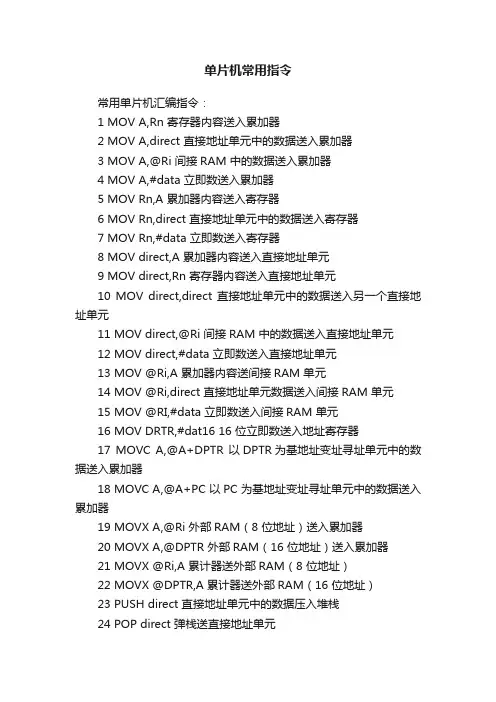 单片机常用指令

常用单片机汇编指令：

1 MOV A,Rn 寄存器内容送入累加器

2 MOV A,direct 直接地址单元中的数据送入累加器

3 MOV A,@Ri 间接 RAM 中的数据送入累加器

4 MOV A,#data 立即数送入累加器

5 MOV Rn,A 累加器内容送入寄存器

6 MOV Rn,direct 直接地址单元中的数据送入寄存器

7 MOV Rn,#data 立即数送入寄存器

8 MOV direct,A 累加器内容送入直接地址单元

9 MOV direct,Rn 寄存器内容送入直接地址单元

10 MOV direct,direct 直接地址单元中的数据送入另一个直接地址单元

11 MOV direct,@Ri 间接 RAM 中的数据送入直接地址单元

12 MOV direct,#data 立即数送入直接地址单元

13 MOV @Ri,A 累加器内容送间接 RAM 单元

14 MOV @Ri,direct 直接地址单元数据送入间接 RAM 单元

15 MOV @RI,#data 立即数送入间接 RAM 单元

16 MOV DRTR,#dat16 16 位立即数送入地址寄存器

17 MOVC A,@A+DPTR 以 DPTR 为基地址变址寻址单元中的数据送入累加器

18 MOVC A,@A+PC 以 PC 为基地址变址寻址单元中的数据送入累加器

19 MOVX A,@Ri 外部 RAM（8 位地址）送入累加器

20 MOVX A,@DPTR 外部 RAM（16 位地址）送入累加器

21 MOVX @Ri,A 累计器送外部 RAM（8 位地址）

22 MOVX @DPTR,A 累计器送外部 RAM（16 位地址）

23 PUSH direct 直接地址单元中的数据压入堆栈

24 POP direct 弹栈送直接地址单元